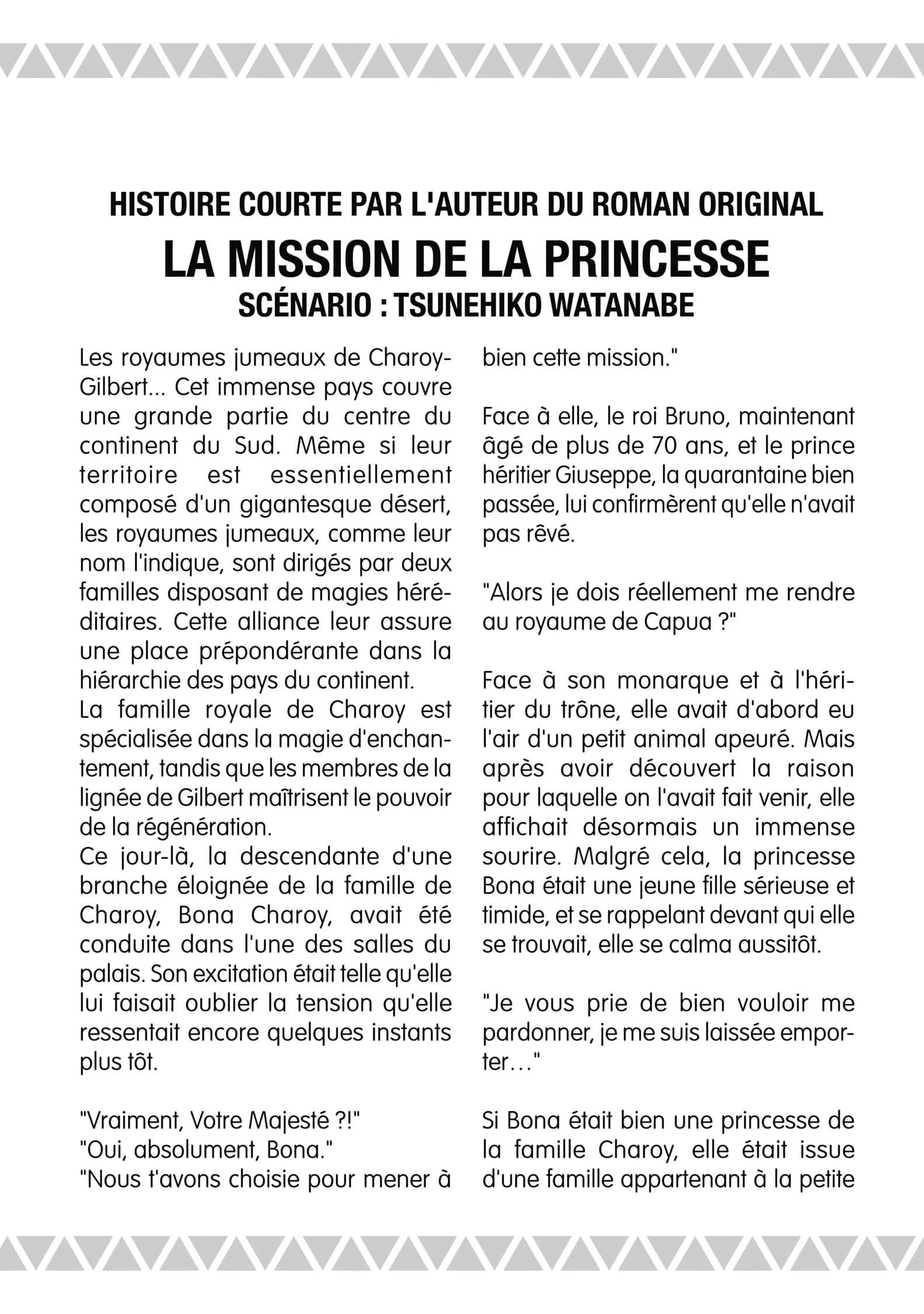 HISTOIRE COURTE PAR L'AUTEUR DU ROMAN ORIGINAL

LA MISSION DE LA PRINCESSE

SCÉNARIO : TSUNEHIKO WATANABE

Les royaumes jumeaux de Charoy-Gilbert... Cet immense pays couvre une grande partie du centre du continent du Sud. Même si leur territoire est essentiellement composé d'un gigantesque désert, les royaumes jumeaux, comme leur nom l'indique, sont dirigés par deux familles disposant de magies héréditaires. Cette alliance leur assure une place prépondérante dans la hiérarchie des pays du continent.
La famille royale de Charoy est spécialisée dans la magie d'enchantement, tandis que les membres de la lignée de Gilbert maîtrisent le pouvoir de la régénération.
Ce jour-là, la descendante d'une branche éloignée de la famille de Charoy, Bona Charoy, avait été conduite dans l'une des salles du palais. Son excitation était telle qu'elle lui faisait oublier la tension qu'elle ressentait encore quelques instants plus tôt.

"Vraiment, Votre Majesté ?!"
"Oui, absolument, Bona."
"Nous t'avons choisie pour mener à bien cette mission."

Face à elle, le roi Bruno, maintenant âgé de plus de 70 ans, et le prince héritier Giuseppe, la quarantaine bien passée, lui confirmèrent qu'elle n'avait pas rêvé.

"Alors je dois réellement me rendre au royaume de Capua ?"

Face à son monarque et à l'héritier du trône, elle avait d'abord eu l'air d'un petit animal apeuré. Mais après avoir découvert la raison pour laquelle on l'avait fait venir, elle affichait désormais un immense sourire. Malgré cela, la princesse Bona était une jeune fille sérieuse et timide, et se rappelant devant qui elle se trouvait, elle se calma aussitôt.

"Je vous prie de bien vouloir me pardonner, je me suis laissée emporter…"

Si Bona était bien une princesse de la famille Charoy, elle était issue d'une famille appartenant à la petite